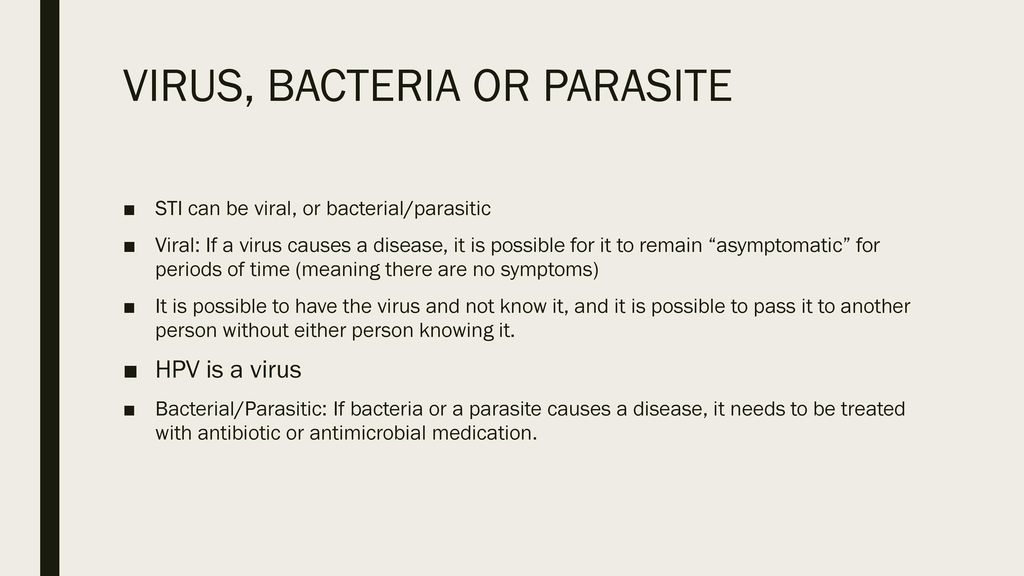 VIRUS, BACTERIA OR PARASITE

■ STI can be viral, or bacterial/parasitic

■ Viral: If a virus causes a disease, it is possible for it to remain “asymptomatic” for periods of time (meaning there are no symptoms)

■ It is possible to have the virus and not know it, and it is possible to pass it to another person without either person knowing it.

■ HPV is a virus

■ Bacterial/Parasitic: If bacteria or a parasite causes a disease, it needs to be treated with antibiotic or antimicrobial medication.